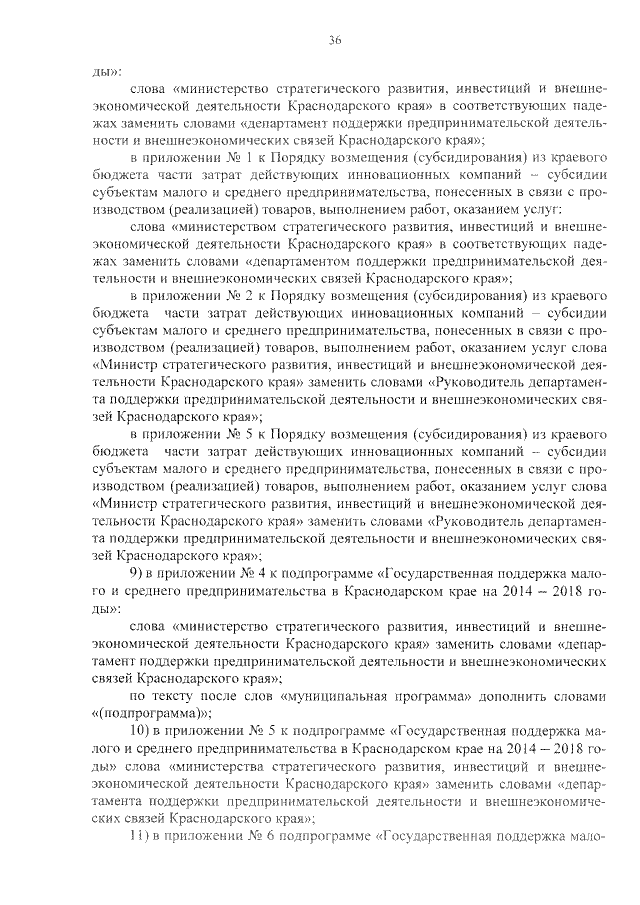 36

ды»:

слова «министерство стратегического развития, инвестиций и внешнеэкономической деятельности Краснодарского края» в соответствующих падежах заменить словами «департамент поддержки предпринимательской деятельности и внешнеэкономических связей Краснодарского края»;

в приложении № 1 к Порядку возмещения (субсидирования) из краевого бюджета части затрат действующих инновационных компаний – субсидии субъектам малого и среднего предпринимательства, понесенных в связи с производством (реализацией) товаров, выполнением работ, оказанием услуг:

слова «министерством стратегического развития, инвестиций и внешнеэкономической деятельности Краснодарского края» в соответствующих падежах заменить словами «департаментом поддержки предпринимательской деятельности и внешнеэкономических связей Краснодарского края»;

в приложении № 2 к Порядку возмещения (субсидирования) из краевого бюджета части затрат действующих инновационных компаний – субсидии субъектам малого и среднего предпринимательства, понесенных в связи с производством (реализацией) товаров, выполнением работ, оказанием услуг слова «Министр стратегического развития, инвестиций и внешнеэкономической деятельности Краснодарского края» заменить словами «Руководитель департамента поддержки предпринимательской деятельности и внешнеэкономических связей Краснодарского края»;

в приложении № 5 к Порядку возмещения (субсидирования) из краевого бюджета части затрат действующих инновационных компаний – субсидии субъектам малого и среднего предпринимательства, понесенных в связи с производством (реализацией) товаров, выполнением работ, оказанием услуг слова «Министр стратегического развития, инвестиций и внешнеэкономической деятельности Краснодарского края» заменить словами «Руководитель департамента поддержки предпринимательской деятельности и внешнеэкономических связей Краснодарского края»;

9) в приложении № 4 к подпрограмме «Государственная поддержка малого и среднего предпринимательства в Краснодарском крае на 2014 – 2018 годы»:

слова «министерство стратегического развития, инвестиций и внешнеэкономической деятельности Краснодарского края» заменить словами «департамент поддержки предпринимательской деятельности и внешнеэкономических связей Краснодарского края»;

по тексту после слов «муниципальная программа» дополнить словами «(подпрограмма)»;

10) в приложении № 5 к подпрограмме «Государственная поддержка малого и среднего предпринимательства в Краснодарском крае на 2014 – 2018 годы» слова «министерства стратегического развития, инвестиций и внешнеэкономической деятельности Краснодарского края» заменить словами «департамента поддержки предпринимательской деятельности и внешнеэкономических связей Краснодарского края»;

11) в приложении № 6 подпрограмме «Государственная поддержка мало-